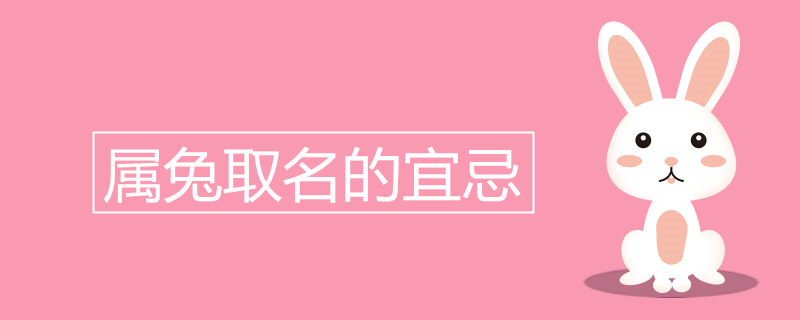 属兔取名的宜忌